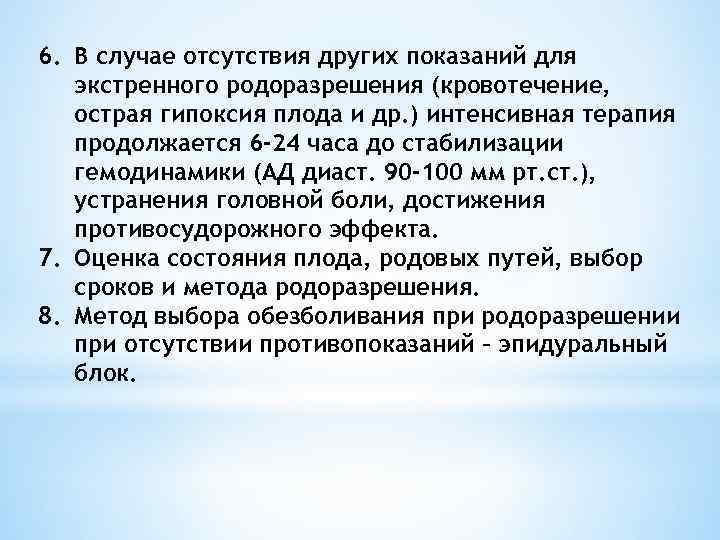 6. В случае отсутствия других показаний для экстренного родоразрешения (кровотечение, острая гипоксия плода и др.) интенсивная терапия продолжается 6-24 часа до стабилизации гемодинамики (АД диаст. 90-100 мм рт.ст.), устранения головной боли, достижения противосудорожного эффекта.
7. Оценка состояния плода, родовых путей, выбор сроков и метода родоразрешения.
8. Метод выбора обезболивания при родоразрешении при отсутствии противопоказаний – эпидуральный блок.